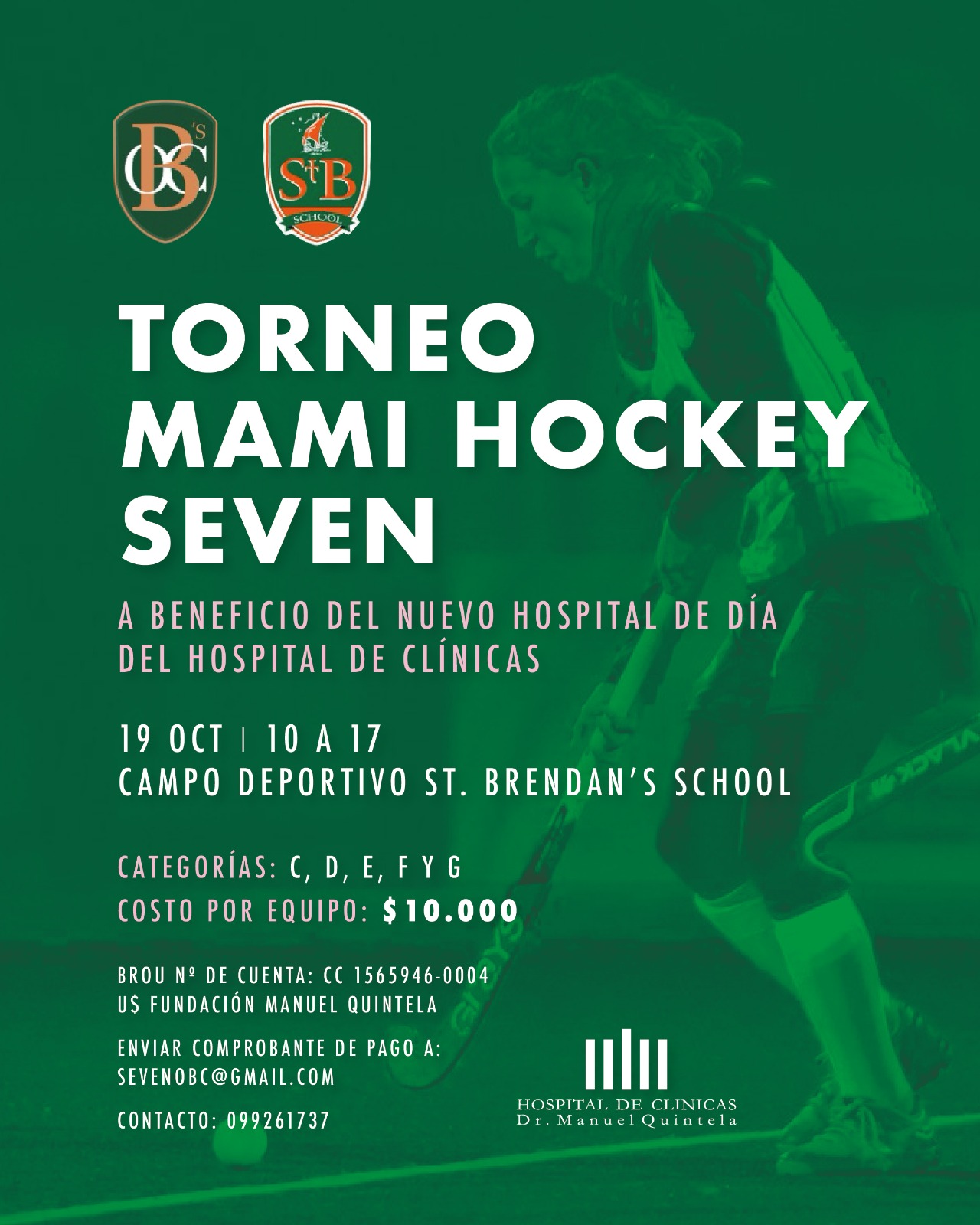 OBC'S

StB
SCHOOL

TORNEO
MAMI HOCKEY
SEVEN

A BENEFICIO DEL NUEVO HOSPITAL DE DÍA
DEL HOSPITAL DE CLÍNICAS

19 OCT | 10 A 17
CAMPO DEPORTIVO ST. BRENDAN'S SCHOOL

CATEGORÍAS: C, D, E, F Y G
COSTO POR EQUIPO: $10.000

BROU Nº DE CUENTA: CC 1565946-0004
U$ FUNDACIÓN MANUEL QUINTELA

ENVIAR COMPROBANTE DE PAGO A:
SEVENOBC@GMAIL.COM

CONTACTO: 099261737

HOSPITAL DE CLINICAS
Dr. Manuel Quintela